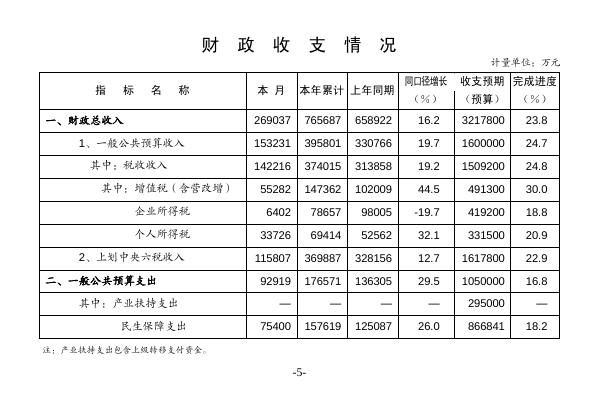 财 政 收 支 情 况

计量单位：万元

| 指 标 名 称 | 本 月 | 本年累计 | 上年同期 | 同口径增长（%） | 收支预期（预算） | 完成进度（%） |
|---|---|---|---|---|---|---|
| 一、财政总收入 | 269037 | 765687 | 658922 | 16.2 | 3217800 | 23.8 |
| 1、一般公共预算收入 | 153231 | 395801 | 330766 | 19.7 | 1600000 | 24.7 |
| 其中：税收收入 | 142216 | 374015 | 313858 | 19.2 | 1509200 | 24.8 |
| 其中：增值税（含营改增） | 55282 | 147362 | 102009 | 44.5 | 491300 | 30.0 |
| 企业所得税 | 6402 | 78657 | 98005 | -19.7 | 419200 | 18.8 |
| 个人所得税 | 33726 | 69414 | 52562 | 32.1 | 331500 | 20.9 |
| 2、上划中央六税收入 | 115807 | 369887 | 328156 | 12.7 | 1617800 | 22.9 |
| 二、一般公共预算支出 | 92919 | 176571 | 136305 | 29.5 | 1050000 | 16.8 |
| 其中：产业扶持支出 | — | — | — | — | 295000 | — |
| 民生保障支出 | 75400 | 157619 | 125087 | 26.0 | 866841 | 18.2 |

注：产业扶持支出包含上级转移支付资金。

-5-